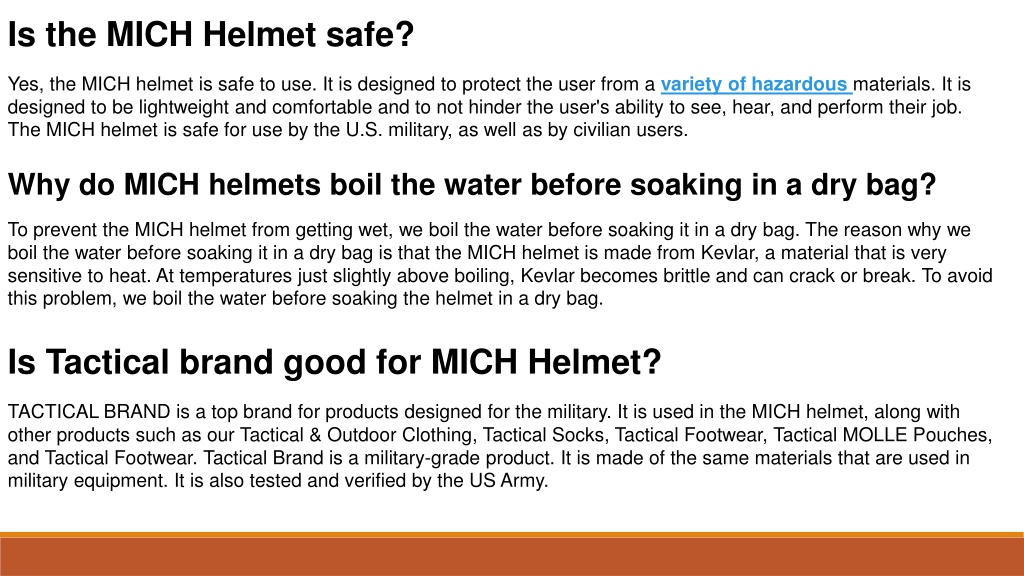 Is the MICH Helmet safe?

Yes, the MICH helmet is safe to use. It is designed to protect the user from a variety of hazardous materials. It is designed to be lightweight and comfortable and to not hinder the user's ability to see, hear, and perform their job. The MICH helmet is safe for use by the U.S. military, as well as by civilian users.

Why do MICH helmets boil the water before soaking in a dry bag?

To prevent the MICH helmet from getting wet, we boil the water before soaking it in a dry bag. The reason why we boil the water before soaking it in a dry bag is that the MICH helmet is made from Kevlar, a material that is very sensitive to heat. At temperatures just slightly above boiling, Kevlar becomes brittle and can crack or break. To avoid this problem, we boil the water before soaking the helmet in a dry bag.

Is Tactical brand good for MICH Helmet?

TACTICAL BRAND is a top brand for products designed for the military. It is used in the MICH helmet, along with other products such as our Tactical & Outdoor Clothing, Tactical Socks, Tactical Footwear, Tactical MOLLE Pouches, and Tactical Footwear. Tactical Brand is a military-grade product. It is made of the same materials that are used in military equipment. It is also tested and verified by the US Army.